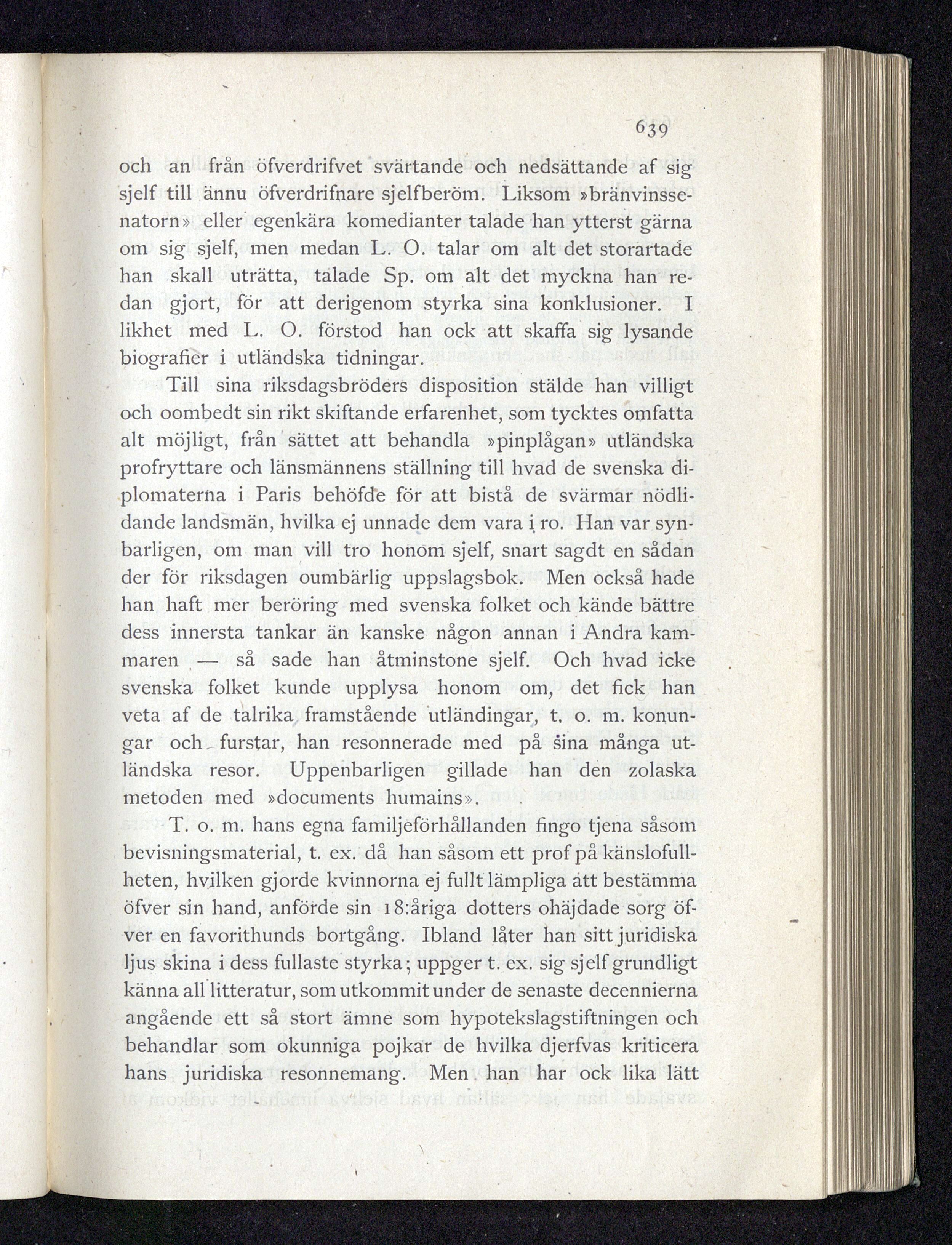 639

och an från öfverdrifvet svärtande och nedsättande af sig sjelf till ännu öfverdrifnare sjelfberöm. Liksom »bränvinssenatorn» eller egenkära komedianter talade han ytterst gärna om sig sjelf, men medan L. O. talar om alt det storartade han skall uträtta, talade Sp. om alt det myckna han redan gjort, för att derigenom styrka sina konklusioner. I likhet med L. O. förstod han ock att skaffa sig lysande biografier i utländska tidningar.

Till sina riksdagsbröders disposition stälde han villigt och oombedt sin rikt skiftande erfarenhet, som tycktes omfatta alt möjligt, från sättet att behandla »pinplågan» utländska profryttare och länsmännens ställning till hvad de svenska diplomaterna i Paris behöfde för att bistå de svärmar nödlidande landsmän, hvilka ej unnade dem vara i ro. Han var synbarligen, om man vill tro honom sjelf, snart sagdt en sådan der för riksdagen oumbärlig uppslagsbok. Men också hade han haft mer beröring med svenska folket och kände bättre dess innersta tankar än kanske någon annan i Andra kammaren — så sade han åtminstone sjelf. Och hvad icke svenska folket kunde upplysa honom om, det fick han veta af de talrika framstående utländingar, t. o. m. konungar och furstar, han resonnerade med på sina många utländska resor. Uppenbarligen gillade han den zolaska metoden med »documents humains».

T. o. m. hans egna familjeförhållanden fingo tjena såsom bevisningsmaterial, t. ex. då han såsom ett prof på känslofullheten, hvilken gjorde kvinnorna ej fullt lämpliga att bestämma öfver sin hand, anförde sin 18:åriga dotters ohäjdade sorg öfver en favorithunds bortgång. Ibland låter han sitt juridiska ljus skina i dess fullaste styrka; uppger t. ex. sig sjelf grundligt känna all litteratur, som utkommit under de senaste decennierna angående ett så stort ämne som hypotekslagstiftningen och behandlar som okunniga pojkar de hvilka djerfvas kriticera hans juridiska resonnemang. Men han har ock lika lätt